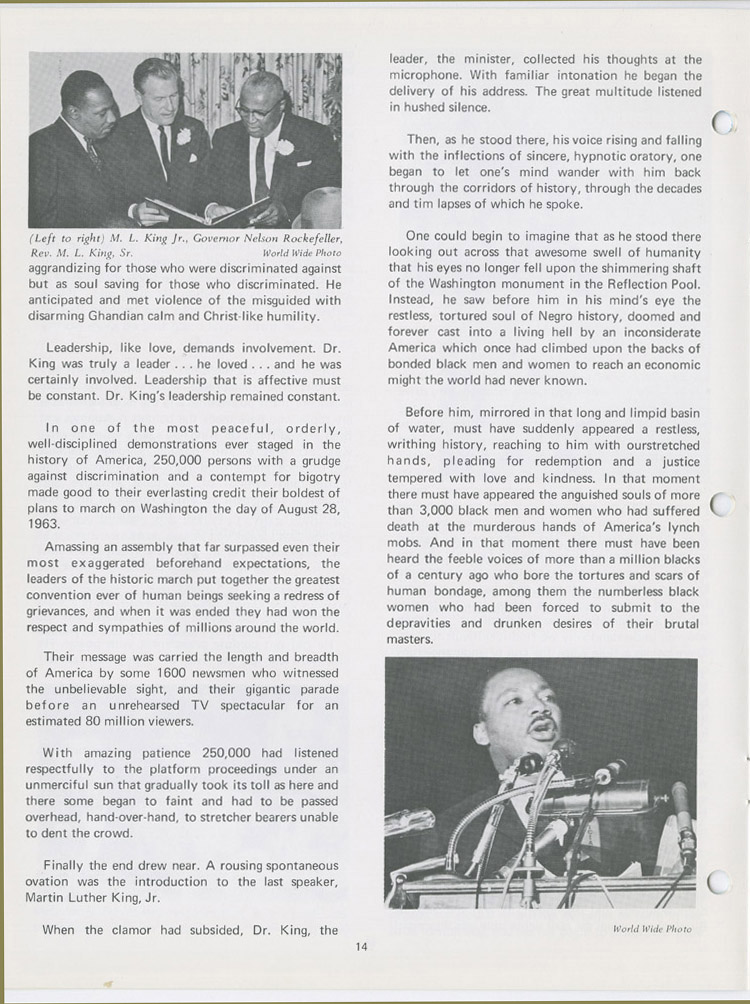 (Left to right) M. L. King Jr., Governor Nelson Rockefeller, Rev. M. L. King, Sr. World Wide Photo

aggrandizing for those who were discriminated against but as soul saving for those who discriminated. He anticipated and met violence of the misguided with disarming Ghandian calm and Christ-like humility.

Leadership, like love, demands involvement. Dr. King was truly a leader . . . he loved . . . and he was certainly involved. Leadership that is affective must be constant. Dr. King's leadership remained constant.

In one of the most peaceful, orderly, well-disciplined demonstrations ever staged in the history of America, 250,000 persons with a grudge against discrimination and a contempt for bigotry made good to their everlasting credit their boldest of plans to march on Washington the day of August 28, 1963.

Amassing an assembly that far surpassed even their most exaggerated beforehand expectations, the leaders of the historic march put together the greatest convention ever of human beings seeking a redress of grievances, and when it was ended they had won the respect and sympathies of millions around the world.

Their message was carried the length and breadth of America by some 1600 newsmen who witnessed the unbelievable sight, and their gigantic parade before an unrehearsed TV spectacular for an estimated 80 million viewers.

With amazing patience 250,000 had listened respectfully to the platform proceedings under an unmerciful sun that gradually took its toll as here and there some began to faint and had to be passed overhead, hand-over-hand, to stretcher bearers unable to dent the crowd.

Finally the end drew near. A rousing spontaneous ovation was the introduction to the last speaker, Martin Luther King, Jr.

When the clamor had subsided, Dr. King, the leader, the minister, collected his thoughts at the microphone. With familiar intonation he began the delivery of his address. The great multitude listened in hushed silence.

Then, as he stood there, his voice rising and falling with the inflections of sincere, hypnotic oratory, one began to let one's mind wander with him back through the corridors of history, through the decades and tim lapses of which he spoke.

One could begin to imagine that as he stood there looking out across that awesome swell of humanity that his eyes no longer fell upon the shimmering shaft of the Washington monument in the Reflection Pool. Instead, he saw before him in his mind's eye the restless, tortured soul of Negro history, doomed and forever cast into a living hell by an inconsiderate America which once had climbed upon the backs of bonded black men and women to reach an economic might the world had never known.

Before him, mirrored in that long and limpid basin of water, must have suddenly appeared a restless, writhing history, reaching to him with ourstretched hands, pleading for redemption and a justice tempered with love and kindness. In that moment there must have appeared the anguished souls of more than 3,000 black men and women who had suffered death at the murderous hands of America's lynch mobs. And in that moment there must have been heard the feeble voices of more than a million blacks of a century ago who bore the tortures and scars of human bondage, among them the numberless black women who had been forced to submit to the depravities and drunken desires of their brutal masters.

World Wide Photo

14